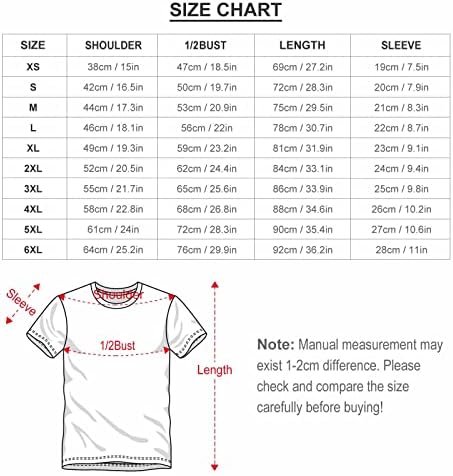 SIZE CHART

| SIZE | SHOULDER | 1/2BUST | LENGTH | SLEEVE |
|---|---|---|---|---|
| XS | 38cm / 15in | 47cm / 18.5in | 69cm / 27.2in | 19cm / 7.5in |
| S | 42cm / 16.5in | 50cm / 19.7in | 72cm / 28.3in | 20cm / 7.9in |
| M | 44cm / 17.3in | 53cm / 20.9in | 75cm / 29.5in | 21cm / 8.3in |
| L | 46cm / 18.1in | 56cm / 22in | 78cm / 30.7in | 22cm / 8.7in |
| XL | 49cm / 19.3in | 59cm / 23.2in | 81cm / 31.9in | 23cm / 9.1in |
| 2XL | 52cm / 20.5in | 62cm / 24.4in | 84cm / 33.1in | 24cm / 9.4in |
| 3XL | 55cm / 21.7in | 65cm / 25.6in | 86cm / 33.9in | 25cm / 9.8in |
| 4XL | 58cm / 22.8in | 68cm / 26.8in | 88cm / 34.6in | 26cm / 10.2in |
| 5XL | 61cm / 24in | 72cm / 28.3in | 90cm / 35.4in | 27cm / 10.6in |
| 6XL | 64cm / 25.2in | 76cm / 29.9in | 92cm / 36.2in | 28cm / 11in |

Sleeve
Shoulder
1/2Bust
Length

Note: Manual measurement may exist 1-2cm difference. Please check and compare the size carefully before buying!